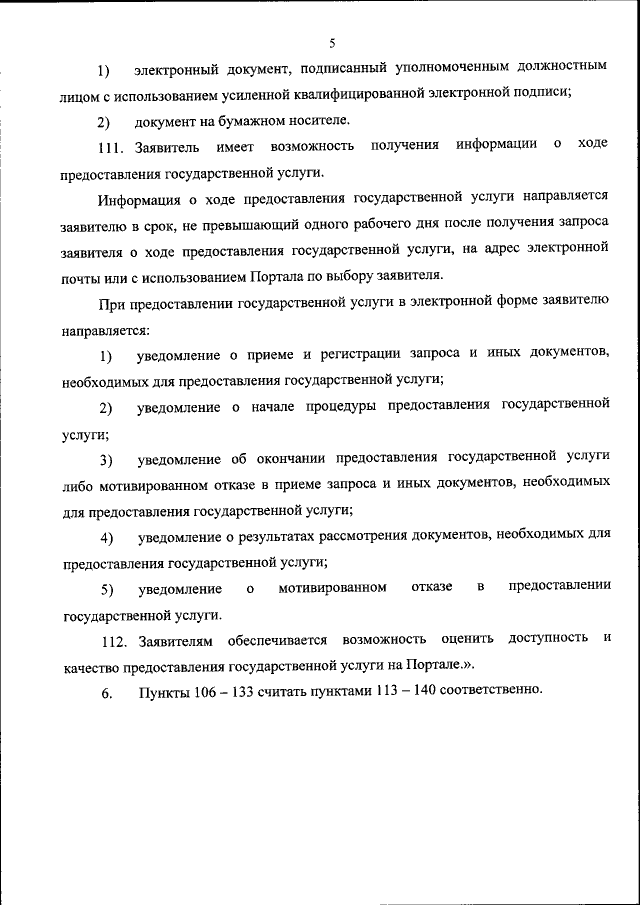 5

1) электронный документ, подписанный уполномоченным должностным лицом с использованием усиленной квалифицированной электронной подписи;

2) документ на бумажном носителе.

111. Заявитель имеет возможность получения информации о ходе предоставления государственной услуги.

Информация о ходе предоставления государственной услуги направляется заявителю в срок, не превышающий одного рабочего дня после получения запроса заявителя о ходе предоставления государственной услуги, на адрес электронной почты или с использованием Портала по выбору заявителя.

При предоставлении государственной услуги в электронной форме заявителю направляется:

1) уведомление о приеме и регистрации запроса и иных документов, необходимых для предоставления государственной услуги;

2) уведомление о начале процедуры предоставления государственной услуги;

3) уведомление об окончании предоставления государственной услуги либо мотивированном отказе в приеме запроса и иных документов, необходимых для предоставления государственной услуги;

4) уведомление о результатах рассмотрения документов, необходимых для предоставления государственной услуги;

5) уведомление о мотивированном отказе в предоставлении государственной услуги.

112. Заявителям обеспечивается возможность оценить доступность и качество предоставления государственной услуги на Портале.».

6. Пункты 106 – 133 считать пунктами 113 – 140 соответственно.